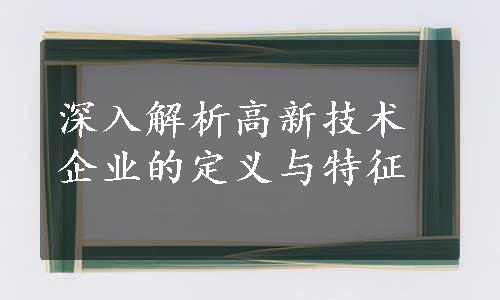 深入解析高新技术企业的定义与特征